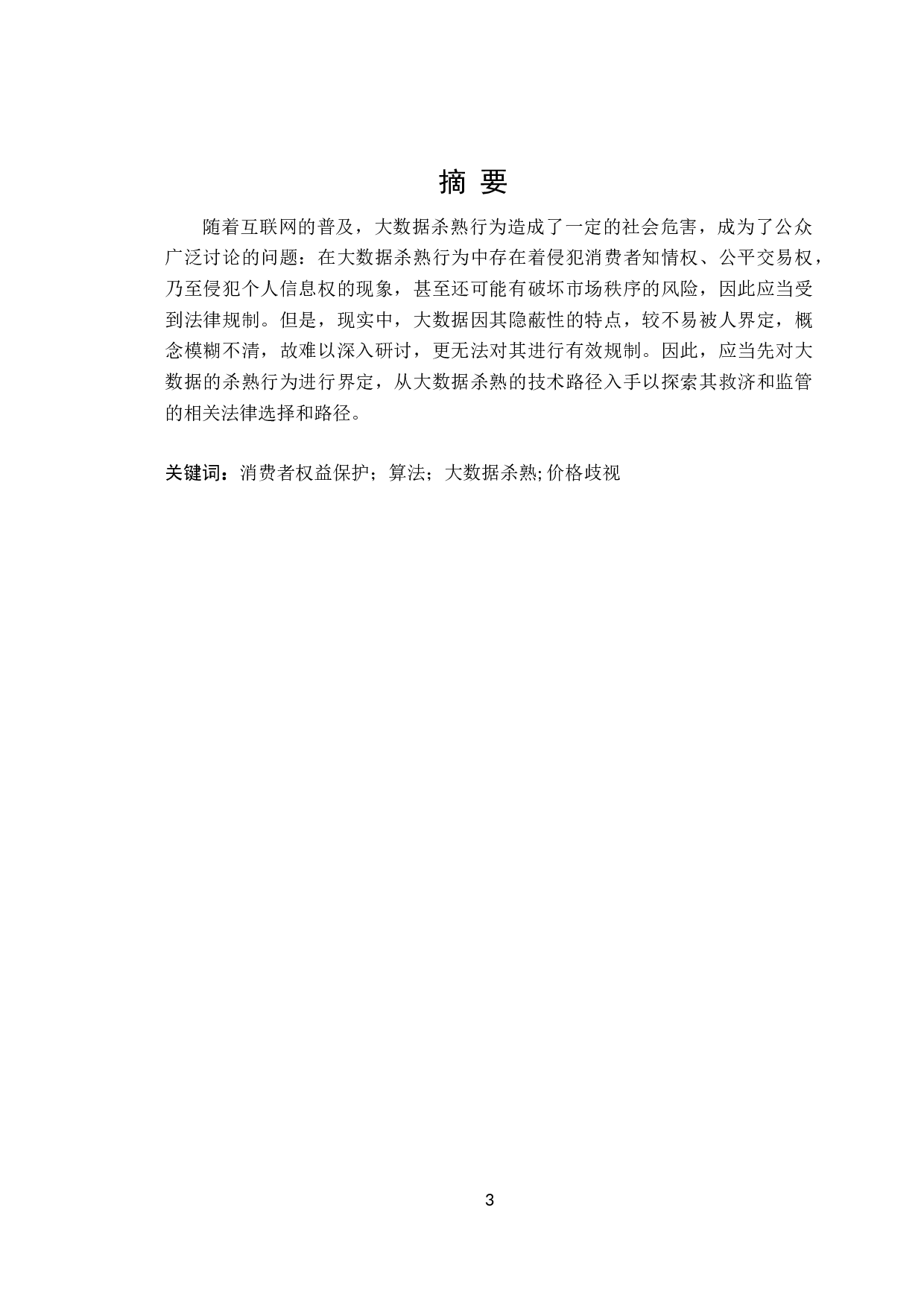 摘 要

随着互联网的普及，大数据杀熟行为造成了一定的社会危害，成为了公众广泛讨论的问题：在大数据杀熟行为中存在着侵犯消费者知情权、公平交易权，乃至侵犯个人信息权的现象，甚至还可能有破坏市场秩序的风险，因此应当受到法律规制。但是，现实中，大数据因其隐蔽性的特点，较不易被人界定，概念模糊不清，故难以深入研讨，更无法对其进行有效规制。因此，应当先对大数据的杀熟行为进行界定，从大数据杀熟的技术路径入手以探索其救济和监管的相关法律选择和路径。

关键词：消费者权益保护；算法；大数据杀熟;价格歧视

3